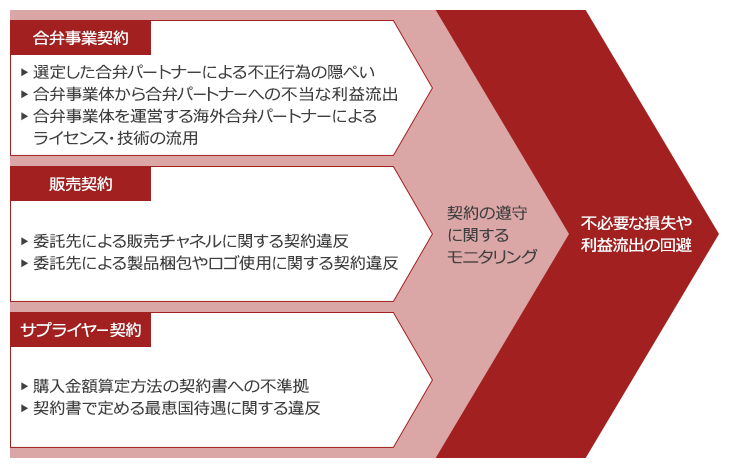 合弁事業契約

▸ 選定した合弁パートナーによる不正行為の隠ぺい
▸ 合弁事業体から合弁パートナーへの不当な利益流出
▸ 合弁事業体を運営する海外合弁パートナーによるライセンス・技術の流用

販売契約

▸ 委託先による販売チャネルに関する契約違反
▸ 委託先による製品梱包やロゴ使用に関する契約違反

サプライヤー契約

▸ 購入金額算定方法の契約書への不準拠
▸ 契約書で定める最恵国待遇に関する違反

契約の遵守に関するモニタリング

不必要な損失や利益流出の回避